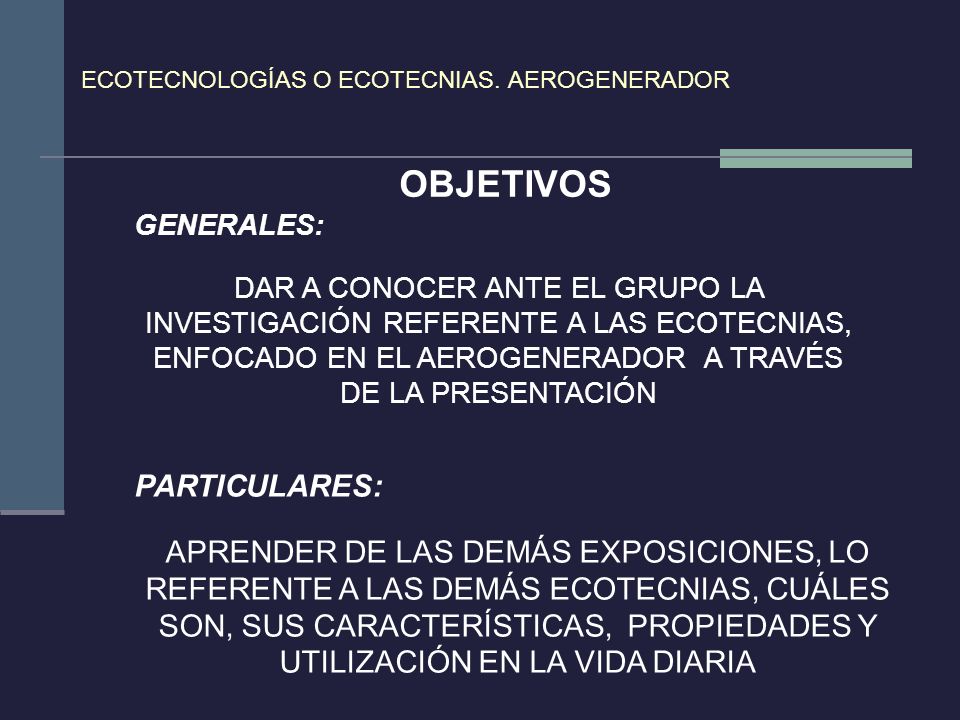 ECOTECNOLOGÍAS O ECOTECNIAS. AEROGENERADOR

OBJETIVOS

GENERALES:

DAR A CONOCER ANTE EL GRUPO LA INVESTIGACIÓN REFERENTE A LAS ECOTECNIAS, ENFOCADO EN EL AEROGENERADOR A TRAVÉS DE LA PRESENTACIÓN

PARTICULARES:

APRENDER DE LAS DEMÁS EXPOSICIONES, LO REFERENTE A LAS DEMÁS ECOTECNIAS, CUÁLES SON, SUS CARACTERÍSTICAS, PROPIEDADES Y UTILIZACIÓN EN LA VIDA DIARIA